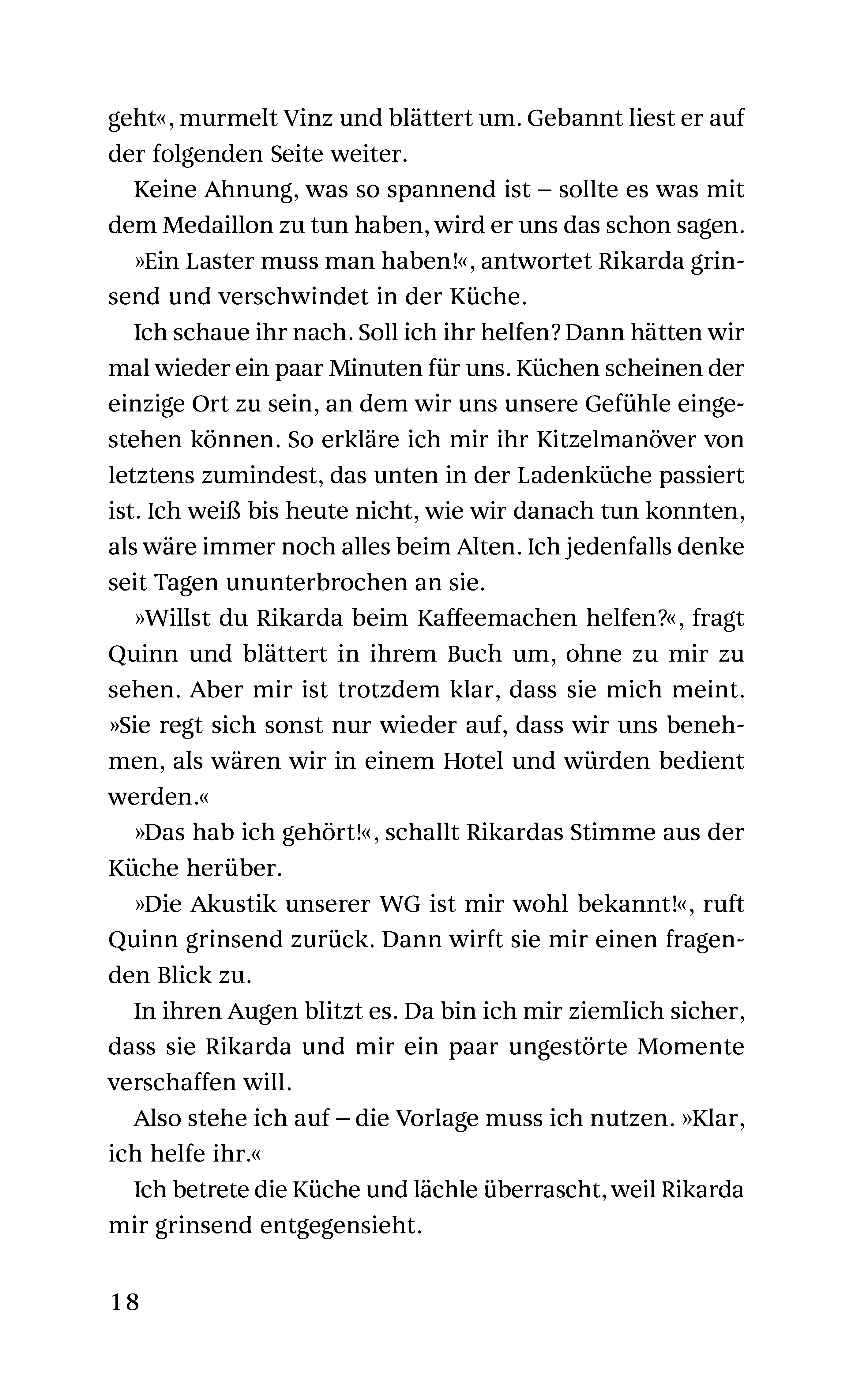 geht«, murmelt Vinz und blättert um. Gebannt liest er auf der folgenden Seite weiter.

Keine Ahnung, was so spannend ist – sollte es was mit dem Medaillon zu tun haben, wird er uns das schon sagen.

»Ein Laster muss man haben!«, antwortet Rikarda grinsend und verschwindet in der Küche.

Ich schaue ihr nach. Soll ich ihr helfen? Dann hätten wir mal wieder ein paar Minuten für uns. Küchen scheinen der einzige Ort zu sein, an dem wir uns unsere Gefühle eingestehen können. So erkläre ich mir ihr Kitzelmanöver von letztens zumindest, das unten in der Ladenküche passiert ist. Ich weiß bis heute nicht, wie wir danach tun konnten, als wäre immer noch alles beim Alten. Ich jedenfalls denke seit Tagen ununterbrochen an sie.

»Willst du Rikarda beim Kaffeemachen helfen?«, fragt Quinn und blättert in ihrem Buch um, ohne zu mir zu sehen. Aber mir ist trotzdem klar, dass sie mich meint. »Sie regt sich sonst nur wieder auf, dass wir uns benehmen, als wären wir in einem Hotel und würden bedient werden.«

»Das hab ich gehört!«, schallt Rikardas Stimme aus der Küche herüber.

»Die Akustik unserer WG ist mir wohl bekannt!«, ruft Quinn grinsend zurück. Dann wirft sie mir einen fragenden Blick zu.

In ihren Augen blitzt es. Da bin ich mir ziemlich sicher, dass sie Rikarda und mir ein paar ungestörte Momente verschaffen will.

Also stehe ich auf – die Vorlage muss ich nutzen. »Klar, ich helfe ihr.«

Ich betrete die Küche und lächle überrascht, weil Rikarda mir grinsend entgegensieht.

18